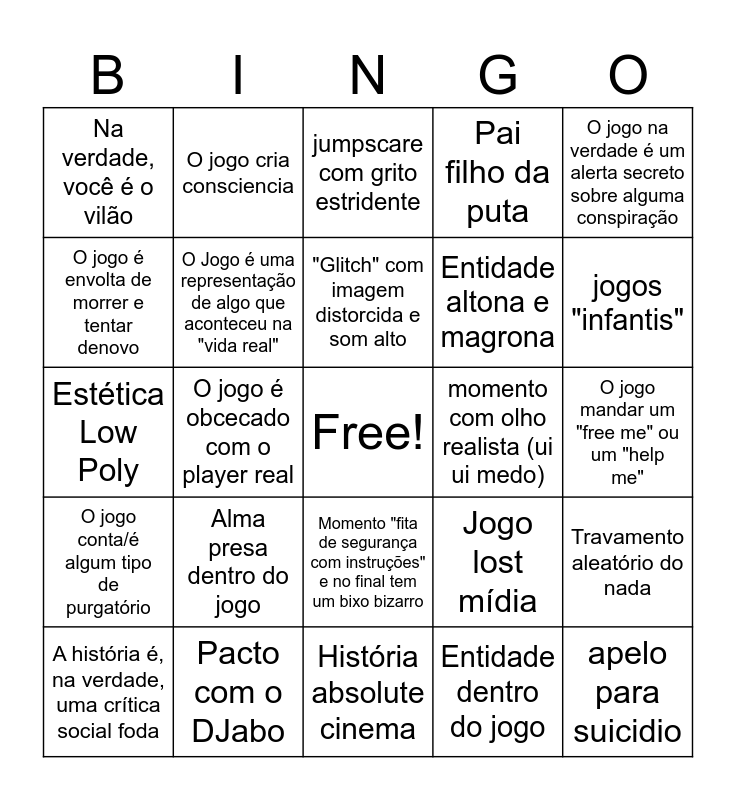 | B | I | N | G | O |
|---|---|---|---|---|
| Na verdade, você é o vilão | O jogo cria consciencia | jumpscare com grito estridente | Pai filho da puta | O jogo na verdade é um alerta secreto sobre alguma conspiração |
| O jogo é envolta de morrer e tentar denovo | O Jogo é uma representação de algo que aconteceu na "vida real" | "Glitch" com imagem distorcida e som alto | Entidade altona e magrona | jogos "infantis" |
| Estética Low Poly | O jogo é obcecado com o player real | Free! | momento com olho realista (ui ui medo) | O jogo mandar um "free me" ou um "help me" |
| O jogo conta/é algum tipo de purgatório | Alma presa dentro do jogo | Momento "fita de segurança com instruções" e no final tem um bixo bizarro | Jogo lost mídia | Travamento aleatório do nada |
| A história é, na verdade, uma crítica social foda | Pacto com o DJabo | História absolute cinema | Entidade dentro do jogo | apelo para suicidio |